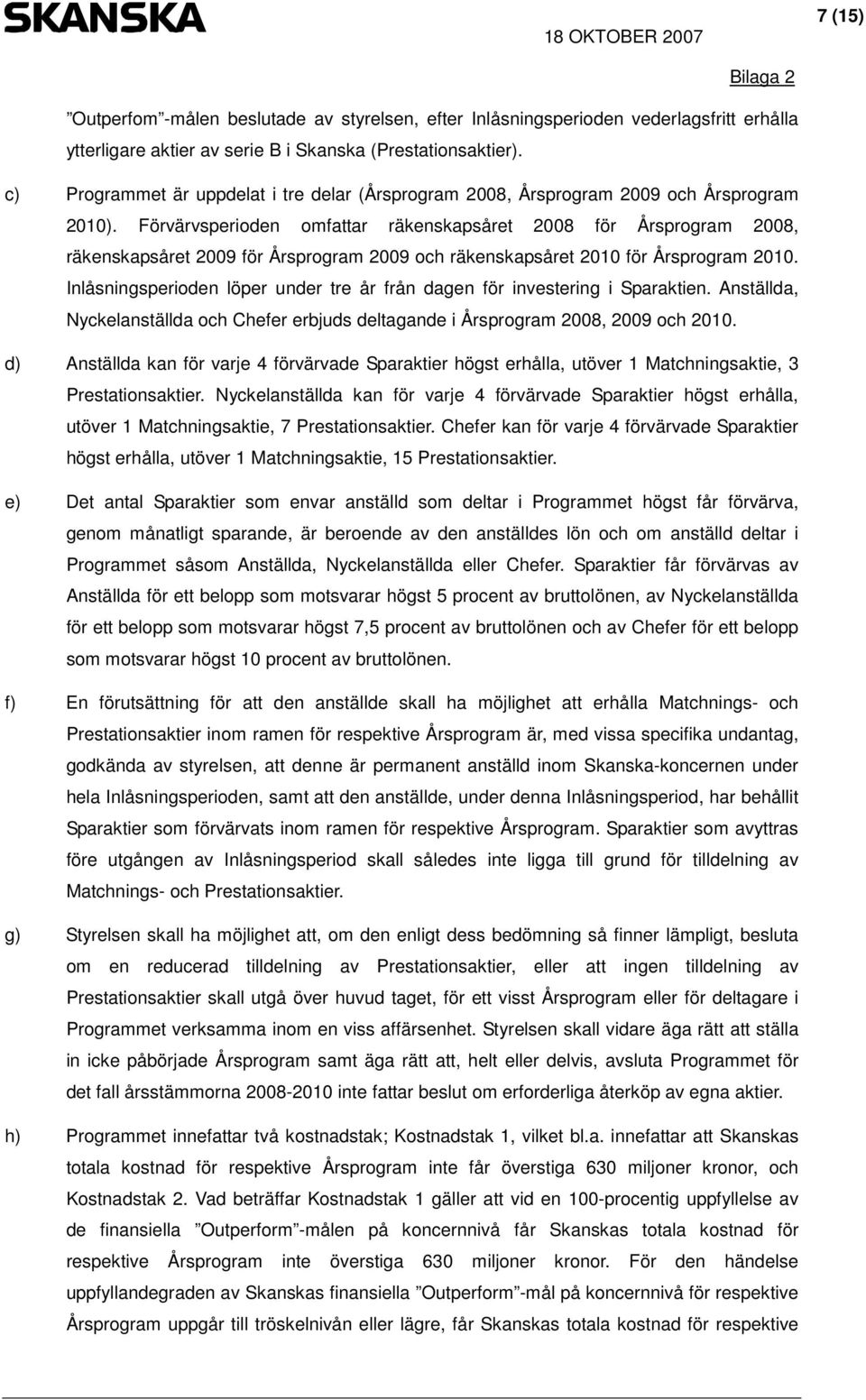 SKANSKA

18 OKTOBER 2007

7 (15)

Bilaga 2

”Outperfom”-målen beslutade av styrelsen, efter Inlåsningsperioden vederlagsfritt erhålla ytterligare aktier av serie B i Skanska (Prestationsaktier).

c) Programmet är uppdelat i tre delar (Årsprogram 2008, Årsprogram 2009 och Årsprogram 2010). Förvärvsperioden omfattar räkenskapsåret 2008 för Årsprogram 2008, räkenskapsåret 2009 för Årsprogram 2009 och räkenskapsåret 2010 för Årsprogram 2010. Inlåsningsperioden löper under tre år från dagen för investering i Sparaktien. Anställda, Nyckelanställda och Chefer erbjuds deltagande i Årsprogram 2008, 2009 och 2010.

d) Anställda kan för varje 4 förvärvade Sparaktier högst erhålla, utöver 1 Matchningsaktie, 3 Prestationsaktier. Nyckelanställda kan för varje 4 förvärvade Sparaktier högst erhålla, utöver 1 Matchningsaktie, 7 Prestationsaktier. Chefer kan för varje 4 förvärvade Sparaktier högst erhålla, utöver 1 Matchningsaktie, 15 Prestationsaktier.

e) Det antal Sparaktier som envar anställd som deltar i Programmet högst får förvärva, genom månatligt sparande, är beroende av den anställdes lön och om anställd deltar i Programmet såsom Anställda, Nyckelanställda eller Chefer. Sparaktier får förvärvas av Anställda för ett belopp som motsvarar högst 5 procent av bruttolönen, av Nyckelanställda för ett belopp som motsvarar högst 7,5 procent av bruttolönen och av Chefer för ett belopp som motsvarar högst 10 procent av bruttolönen.

f) En förutsättning för att den anställde skall ha möjlighet att erhålla Matchnings- och Prestationsaktier inom ramen för respektive Årsprogram är, med vissa specifika undantag, godkända av styrelsen, att denne är permanent anställd inom Skanska-koncernen under hela Inlåsningsperioden, samt att den anställde, under denna Inlåsningsperiod, har behållit Sparaktier som förvärvats inom ramen för respektive Årsprogram. Sparaktier som avyttras före utgången av Inlåsningsperiod skall således inte ligga till grund för tilldelning av Matchnings- och Prestationsaktier.

g) Styrelsen skall ha möjlighet att, om den enligt dess bedömning så finner lämpligt, besluta om en reducerad tilldelning av Prestationsaktier, eller att ingen tilldelning av Prestationsaktier skall utgå över huvud taget, för ett visst Årsprogram eller för deltagare i Programmet verksamma inom en viss affärsenhet. Styrelsen skall vidare äga rätt att ställa in icke påbörjade Årsprogram samt äga rätt att, helt eller delvis, avsluta Programmet för det fall årsstämmorna 2008-2010 inte fattar beslut om erforderliga återköp av egna aktier.

h) Programmet innefattar två kostnadstak; Kostnadstak 1, vilket bl.a. innefattar att Skanskas totala kostnad för respektive Årsprogram inte får överstiga 630 miljoner kronor, och Kostnadstak 2. Vad beträffar Kostnadstak 1 gäller att vid en 100-procentig uppfyllelse av de finansiella ”Outperform”-målen på koncernnivå får Skanskas totala kostnad för respektive Årsprogram inte överstiga 630 miljoner kronor. För den händelse uppfyllandegraden av Skanskas finansiella ”Outperform”-mål på koncernnivå för respektive Årsprogram uppgår till tröskelnivån eller lägre, får Skanskas totala kostnad för respektive